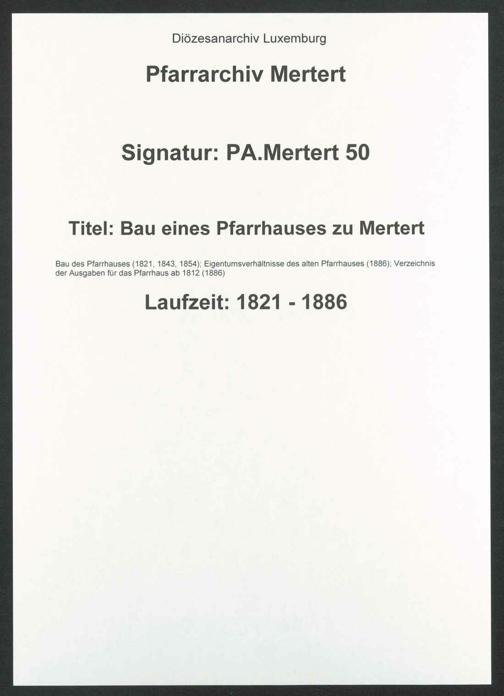 Diözesanarchiv Luxemburg

Pfarrarchiv Mertert

Signatur: PA.Mertert 50

Titel: Bau eines Pfarrhauses zu Mertert

Bau des Pfarrhauses (1821, 1843, 1854); Eigentumsverhältnisse des alten Pfarrhauses (1886); Verzeichnis der Ausgaben für das Pfarrhaus ab 1812 (1886)

Laufzeit: 1821 - 1886